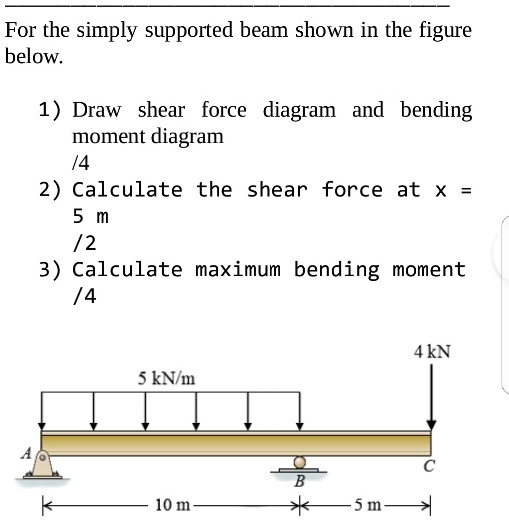 For the simply supported beam shown in the figure below.

1) Draw shear force diagram and bending moment diagram
/4

2) Calculate the shear force at x = 5 m
/2

3) Calculate maximum bending moment
/4

4 kN

5 kN/m

A

B

C

10 m

5 m